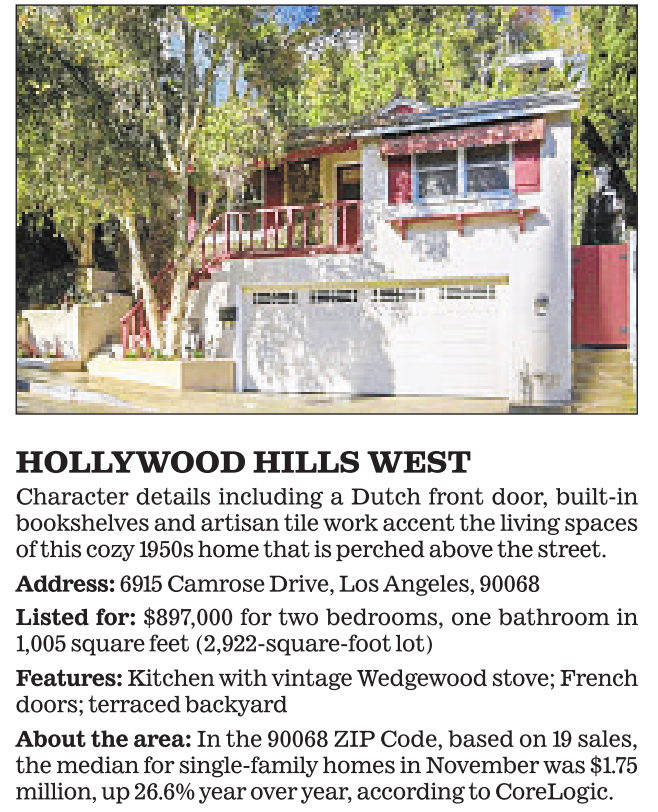 HOLLYWOOD HILLS WEST

Character details including a Dutch front door, built-in bookshelves and artisan tile work accent the living spaces of this cozy 1950s home that is perched above the street.

Address: 6915 Camrose Drive, Los Angeles, 90068

Listed for: $897,000 for two bedrooms, one bathroom in 1,005 square feet (2,922-square-foot lot)

Features: Kitchen with vintage Wedgewood stove; French doors; terraced backyard

About the area: In the 90068 ZIP Code, based on 19 sales, the median for single-family homes in November was $1.75 million, up 26.6% year over year, according to CoreLogic.